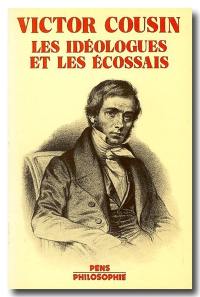 VICTOR COUSIN
LES IDÉOLOGUES ET LES ÉCOSSAIS

PENS
PHILOSOPHIE